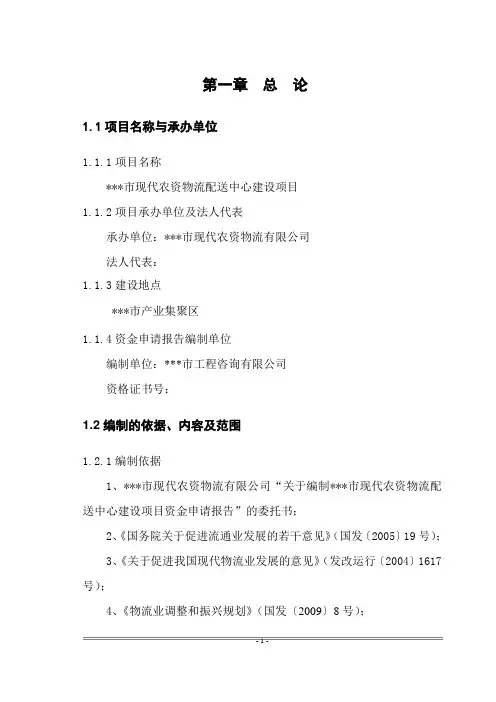 第一章　总　论

1.1 项目名称与承办单位

1.1.1 项目名称

***市现代农资物流配送中心建设项目

1.1.2 项目承办单位及法人代表

承办单位：***市现代农资物流有限公司

法人代表：

1.1.3 建设地点

***市产业集聚区

1.1.4 资金申请报告编制单位

编制单位：***市工程咨询有限公司

资格证书号：

1.2 编制的依据、内容及范围

1.2.1 编制依据

1、***市现代农资物流有限公司“关于编制***市现代农资物流配送中心建设项目资金申请报告”的委托书；

2、《国务院关于促进流通业发展的若干意见》（国发〔2005〕19 号）；

3、《关于促进我国现代物流业发展的意见》（发改运行〔2004〕1617 号）；

4、《物流业调整和振兴规划》（国发〔2009〕8 号）；

-1-